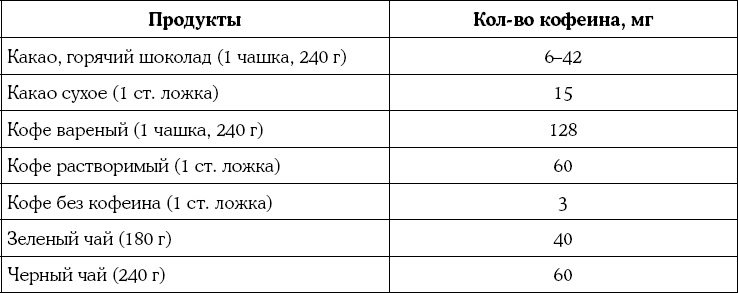 | Продукты | Кол-во кофеина, мг |
|---|---|
| Какао, горячий шоколад (1 чашка, 240 г) | 6–42 |
| Какао сухое (1 ст. ложка) | 15 |
| Кофе вареный (1 чашка, 240 г) | 128 |
| Кофе растворимый (1 ст. ложка) | 60 |
| Кофе без кофеина (1 ст. ложка) | 3 |
| Зеленый чай (180 г) | 40 |
| Черный чай (240 г) | 60 |